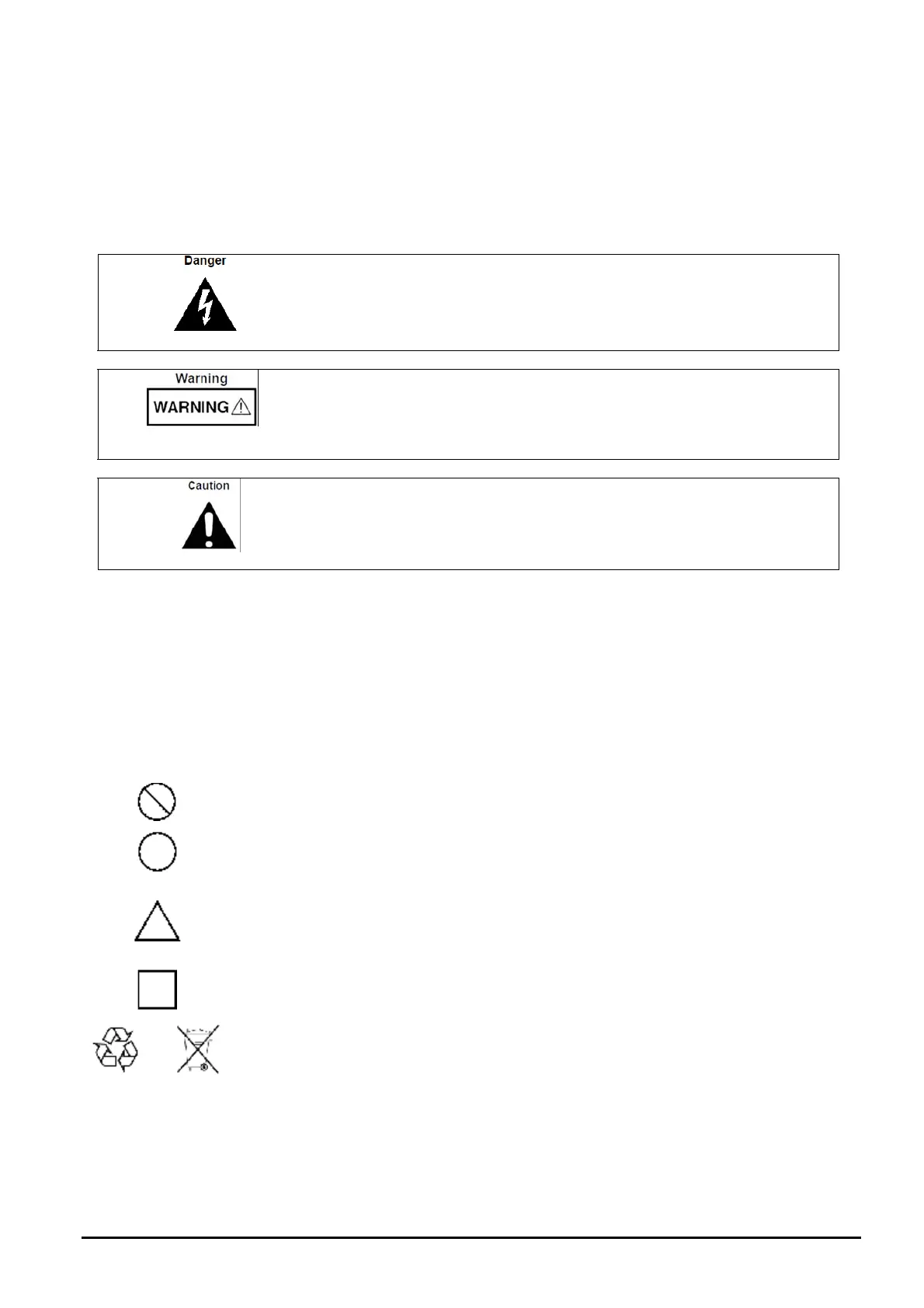 Danger

Warning

WARNING

Caution